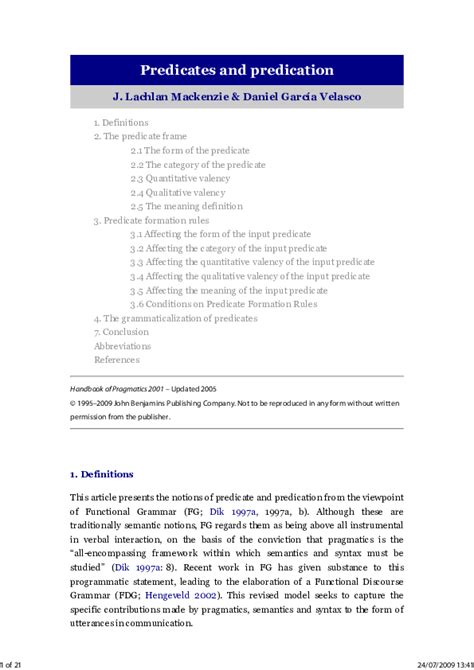 Predicates and predication

J. Lachlan Mackenzie & Daniel García Velasco

1. Definitions
2. The predicate frame
2.1 The form of the predicate
2.2 The category of the predicate
2.3 Quantitative valency
2.4 Qualitative valency
2.5 The meaning definition
3. Predicate formation rules
3.1 Affecting the form of the input predicate
3.2 Affecting the category of the input predicate
3.3 Affecting the quantitative valency of the input predicate
3.4 Affecting the qualitative valency of the input predicate
3.5 Affecting the meaning of the input predicate
3.6 Conditions on Predicate Formation Rules
4. The grammaticalization of predicates
7. Conclusion
Abbreviations
References

Handbook of Pragmatics 2001 – Updated 2005
© 1995–2009 John Benjamins Publishing Company. Not to be reproduced in any form without written permission from the publisher.

1. Definitions

This article presents the notions of predicate and predication from the viewpoint of Functional Grammar (FG; Dik 1997a, 1997a, b). Although these are traditionally semantic notions, FG regards them as being above all instrumental in verbal interaction, on the basis of the conviction that pragmatics is the "all-encompassing framework within which semantics and syntax must be studied" (Dik 1997a: 8). Recent work in FG has given substance to this programmatic statement, leading to the elaboration of a Functional Discourse Grammar (FDG; Hengeveld 2002). This revised model seeks to capture the specific contributions made by pragmatics, semantics and syntax to the form of utterances in communication.

1 of 21

24/07/2009 13:41